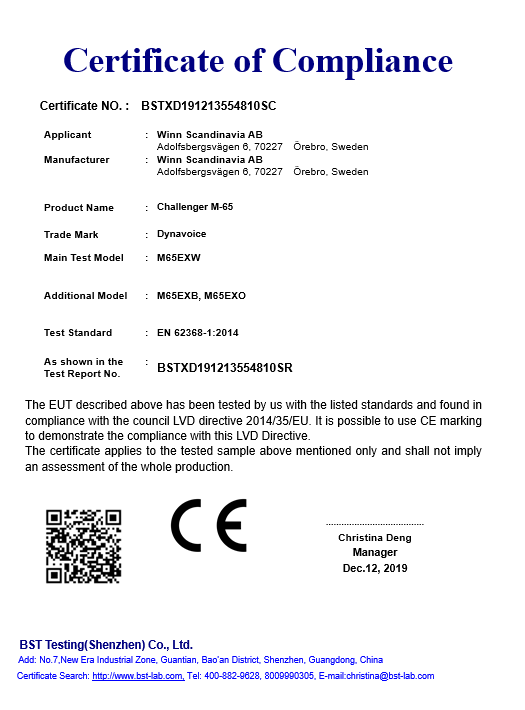 Certificate of Compliance

Certificate NO. : BSTXD191213554810SC

Applicant : Winn Scandinavia AB
Adolfsbergsvägen 6, 70227 Örebro, Sweden

Manufacturer : Winn Scandinavia AB
Adolfsbergsvägen 6, 70227 Örebro, Sweden

Product Name : Challenger M-65

Trade Mark : Dynavoice

Main Test Model : M65EXW

Additional Model : M65EXB, M65EXO

Test Standard : EN 62368-1:2014

As shown in the Test Report No. : BSTXD191213554810SR

The EUT described above has been tested by us with the listed standards and found in compliance with the council LVD directive 2014/35/EU. It is possible to use CE marking to demonstrate the compliance with this LVD Directive.
The certificate applies to the tested sample above mentioned only and shall not imply an assessment of the whole production.

CE

Christina Deng
Manager
Dec.12, 2019

BST Testing(Shenzhen) Co., Ltd.
Add: No.7,New Era Industrial Zone, Guantian, Bao'an District, Shenzhen, Guangdong, China
Certificate Search: http://www.bst-lab.com, Tel: 400-882-9628, 8009990305, E-mail:christina@bst-lab.com